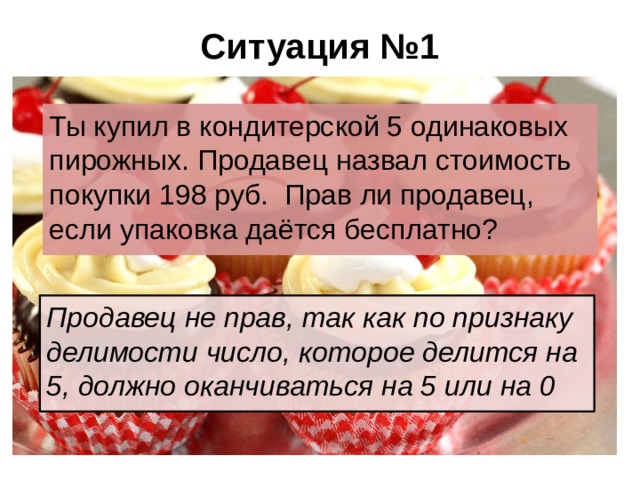 Ситуация №1

Ты купил в кондитерской 5 одинаковых пирожных. Продавец назвал стоимость покупки 198 руб.  Прав ли продавец, если упаковка даётся бесплатно?

Продавец не прав, так как по признаку делимости число, которое делится на 5, должно оканчиваться на 5 или на 0